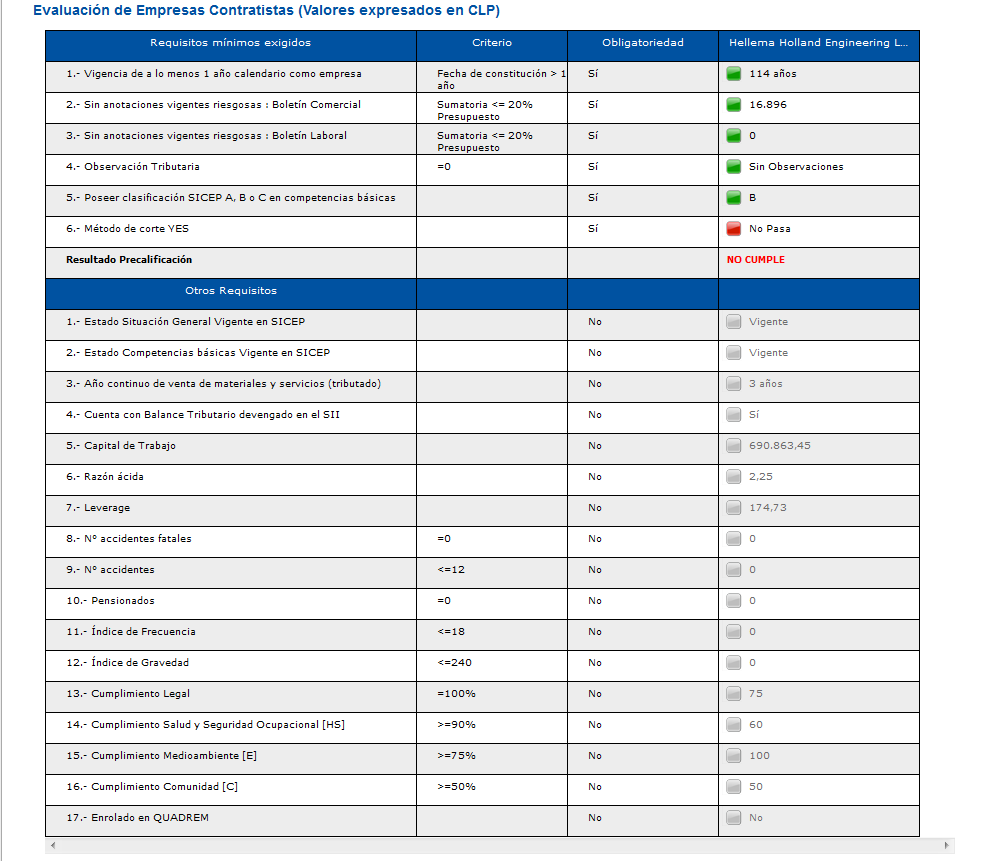 Evaluación de Empresas Contratistas (Valores expresados en CLP)

| Requisitos mínimos exigidos | Criterio | Obligatoriedad | Hellema Holland Engineering L... |
|---|---|---|---|
| 1.- Vigencia de a lo menos 1 año calendario como empresa | Fecha de constitución > 1 año | Sí | 114 años |
| 2.- Sin anotaciones vigentes riesgosas : Boletín Comercial | Sumatoria <= 20% Presupuesto | Sí | 16.896 |
| 3.- Sin anotaciones vigentes riesgosas : Boletín Laboral | Sumatoria <= 20% Presupuesto | Sí | 0 |
| 4.- Observación Tributaria | =0 | Sí | Sin Observaciones |
| 5.- Poseer clasificación SICEP A, B o C en competencias básicas | | Sí | B |
| 6.- Método de corte YES | | Sí | No Pasa |
| Resultado Precalificación | | | NO CUMPLE |
| Otros Requisitos | | | |
| 1.- Estado Situación General Vigente en SICEP | | No | Vigente |
| 2.- Estado Competencias básicas Vigente en SICEP | | No | Vigente |
| 3.- Año continuo de venta de materiales y servicios (tributado) | | No | 3 años |
| 4.- Cuenta con Balance Tributario devengado en el SII | | No | Sí |
| 5.- Capital de Trabajo | | No | 690.863,45 |
| 6.- Razón ácida | | No | 2,25 |
| 7.- Leverage | | No | 174,73 |
| 8.- Nº accidentes fatales | =0 | No | 0 |
| 9.- Nº accidentes | <=12 | No | 0 |
| 10.- Pensionados | =0 | No | 0 |
| 11.- Índice de Frecuencia | <=18 | No | 0 |
| 12.- Índice de Gravedad | <=240 | No | 0 |
| 13.- Cumplimiento Legal | =100% | No | 75 |
| 14.- Cumplimiento Salud y Seguridad Ocupacional [HS] | >=90% | No | 60 |
| 15.- Cumplimiento Medioambiente [E] | >=75% | No | 100 |
| 16.- Cumplimiento Comunidad [C] | >=50% | No | 50 |
| 17.- Enrolado en QUADREM | | No | No |